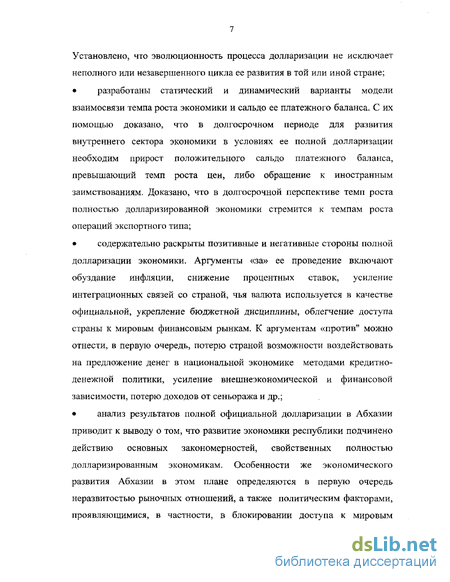 7

Установлено, что эволюционность процесса долларизации не исключает неполного или незавершенного цикла ее развития в той или иной стране;

• разработаны статический и динамический варианты модели взаимосвязи темпа роста экономики и сальдо ее платежного баланса. С их помощью доказано, что в долгосрочном периоде для развития внутреннего сектора экономики в условиях ее полной долларизации необходим прирост положительного сальдо платежного баланса, превышающий темп роста цен, либо обращение к иностранным заимствованиям. Доказано, что в долгосрочной перспективе темп роста полностью долларизированной экономики стремится к темпам роста операций экспортного типа;

• содержательно раскрыты позитивные и негативные стороны полной долларизации экономики. Аргументы «за» ее проведение включают обуздание инфляции, снижение процентных ставок, усиление интеграционных связей со страной, чья валюта используется в качестве официальной, укрепление бюджетной дисциплины, облегчение доступа страны к мировым финансовым рынкам. К аргументам «против" можно отнести, в первую очередь, потерю страной возможности воздействовать на предложение денег в национальной экономике методами кредитно-денежной политики, усиление внешнеэкономической и финансовой зависимости, потерю доходов от сеньоража и др.;

• анализ результатов полной официальной долларизации в Абхазии приводит к выводу о том, что развитие экономики республики подчинено действию основных закономерностей, свойственных полностью долларизированным экономикам. Особенности же экономического развития Абхазии в этом плане определяются в первую очередь неразвитостью рыночных отношений, а также политическим факторами, проявляющимися, в частности, в блокировании доступа к мировым

dsLib.net
библиотека диссертаций